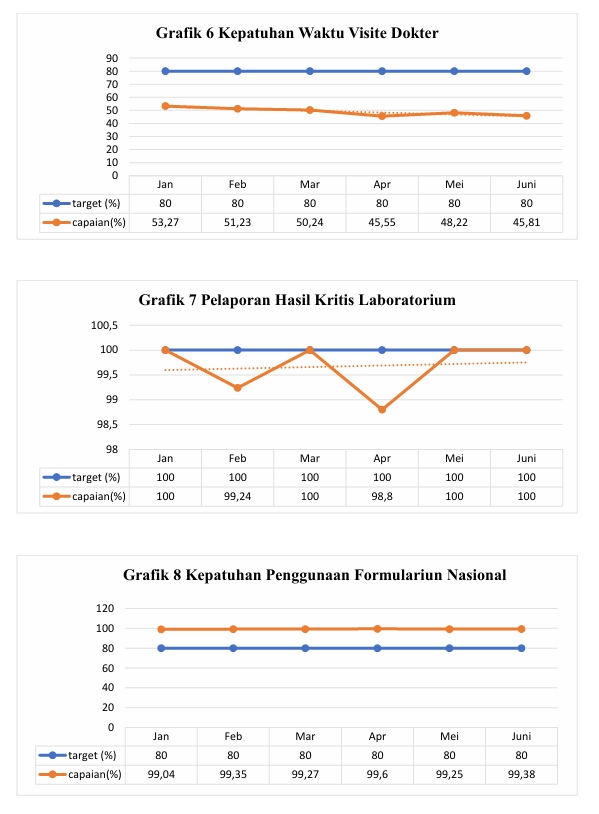 Grafik 6 Kepatuhan Waktu Visite Dokter

90
80
70
60
50
40
30
20
10
0

| | Jan | Feb | Mar | Apr | Mei | Juni |
|---|---|---|---|---|---|---|
| target (%) | 80 | 80 | 80 | 80 | 80 | 80 |
| capaian(%) | 53,27 | 51,23 | 50,24 | 45,55 | 48,22 | 45,81 |

Grafik 7 Pelaporan Hasil Kritis Laboratorium

100,5
100
99,5
99
98,5
98

| | Jan | Feb | Mar | Apr | Mei | Juni |
|---|---|---|---|---|---|---|
| target (%) | 100 | 100 | 100 | 100 | 100 | 100 |
| capaian(%) | 100 | 99,24 | 100 | 98,8 | 100 | 100 |

Grafik 8 Kepatuhan Penggunaan Formulariun Nasional

120
100
80
60
40
20
0

| | Jan | Feb | Mar | Apr | Mei | Juni |
|---|---|---|---|---|---|---|
| target (%) | 80 | 80 | 80 | 80 | 80 | 80 |
| capaian(%) | 99,04 | 99,35 | 99,27 | 99,6 | 99,25 | 99,38 |